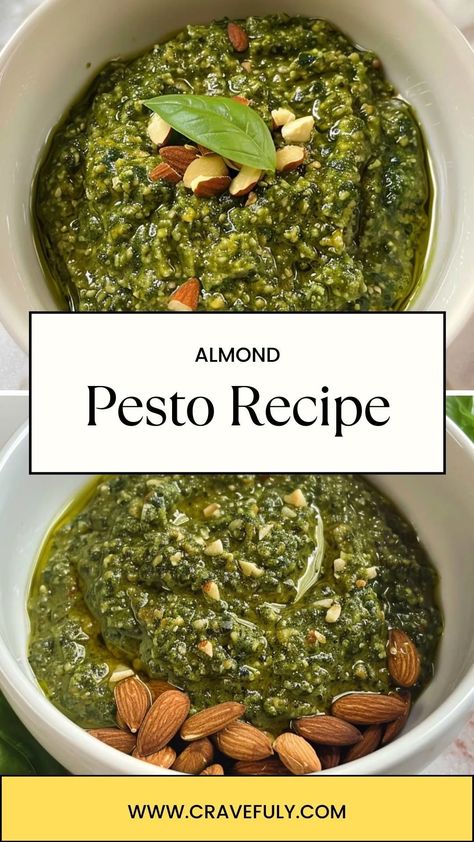 ALMOND

Pesto Recipe

WWW.CRAVEFULY.COM